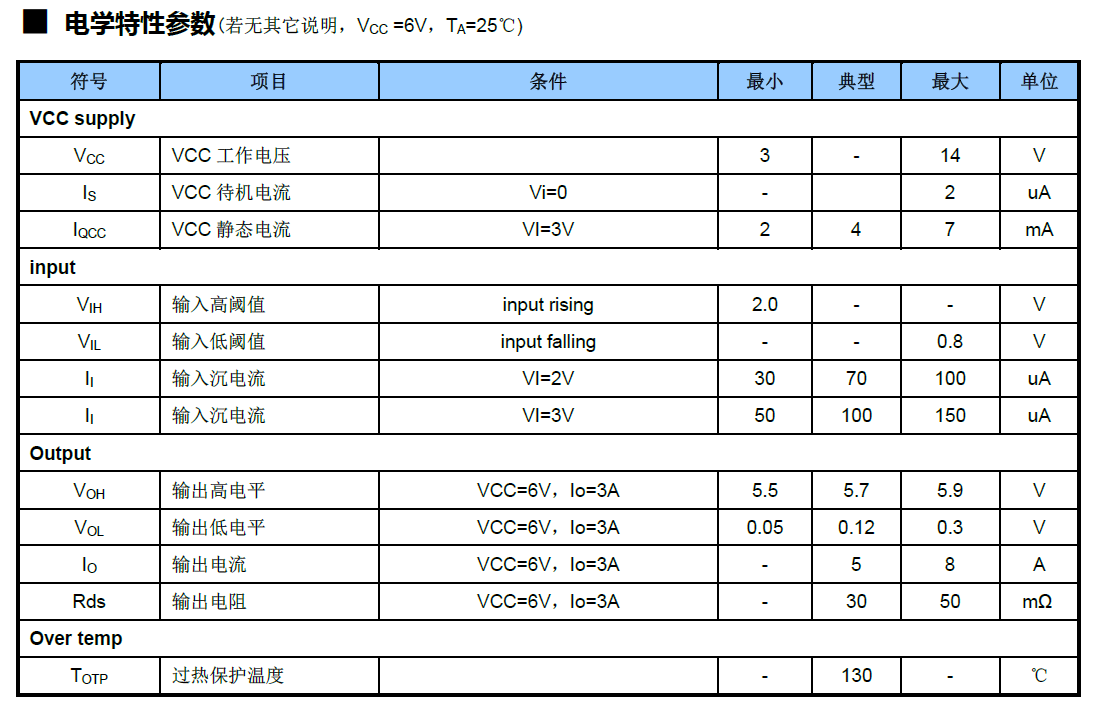 ■ 电学特性参数(若无其它说明，$V_{CC}$ =6V，$T_A$=25℃)

| 符号 | 项目 | 条件 | 最小 | 典型 | 最大 | 单位 |
|---|---|---|---|---|---|---|
| VCC supply | | | | | | |
| $V_{CC}$ | VCC 工作电压 | | 3 | - | 14 | V |
| $I_S$ | VCC 待机电流 | Vi=0 | - | | 2 | uA |
| $I_{QCC}$ | VCC 静态电流 | VI=3V | 2 | 4 | 7 | mA |
| input | | | | | | |
| $V_{IH}$ | 输入高阈值 | input rising | 2.0 | - | - | V |
| $V_{IL}$ | 输入低阈值 | input falling | - | - | 0.8 | V |
| $I_I$ | 输入沉电流 | VI=2V | 30 | 70 | 100 | uA |
| $I_I$ | 输入沉电流 | VI=3V | 50 | 100 | 150 | uA |
| Output | | | | | | |
| $V_{OH}$ | 输出高电平 | VCC=6V，Io=3A | 5.5 | 5.7 | 5.9 | V |
| $V_{OL}$ | 输出低电平 | VCC=6V，Io=3A | 0.05 | 0.12 | 0.3 | V |
| $I_O$ | 输出电流 | VCC=6V，Io=3A | - | 5 | 8 | A |
| Rds | 输出电阻 | VCC=6V，Io=3A | - | 30 | 50 | mΩ |
| Over temp | | | | | | |
| $T_{OTP}$ | 过热保护温度 | | - | 130 | - | ℃ |